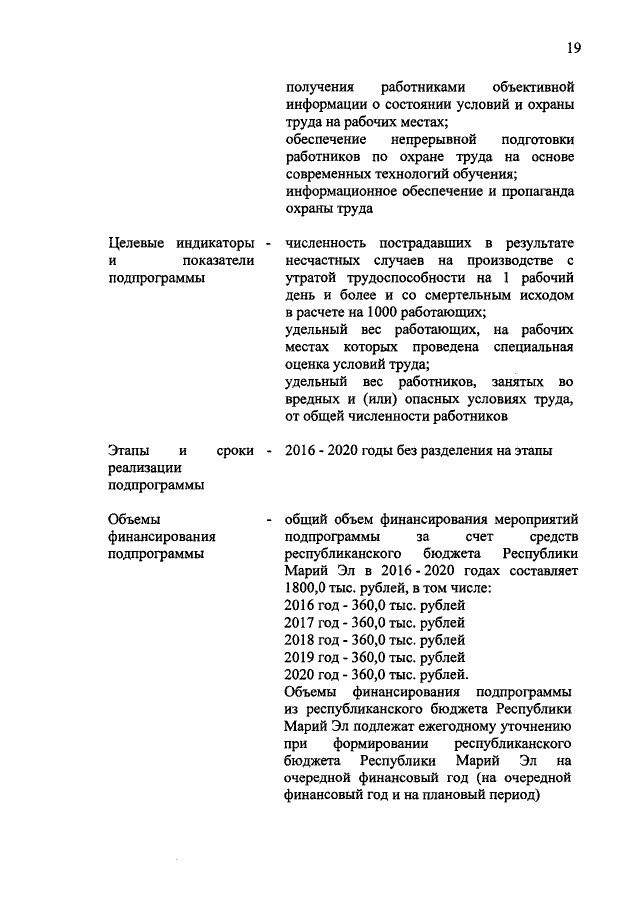 19

получения работниками объективной информации о состоянии условий и охраны труда на рабочих местах;
обеспечение непрерывной подготовки работников по охране труда на основе современных технологий обучения;
информационное обеспечение и пропаганда охраны труда

Целевые индикаторы и показатели подпрограммы - численность пострадавших в результате несчастных случаев на производстве с утратой трудоспособности на 1 рабочий день и более и со смертельным исходом в расчете на 1000 работающих;
удельный вес работающих, на рабочих местах которых проведена специальная оценка условий труда;
удельный вес работников, занятых во вредных и (или) опасных условиях труда, от общей численности работников

Этапы и сроки реализации подпрограммы - 2016 - 2020 годы без разделения на этапы

Объемы финансирования подпрограммы - общий объем финансирования мероприятий подпрограммы за счет средств республиканского бюджета Республики Марий Эл в 2016 - 2020 годах составляет 1800,0 тыс. рублей, в том числе:
2016 год - 360,0 тыс. рублей
2017 год - 360,0 тыс. рублей
2018 год - 360,0 тыс. рублей
2019 год - 360,0 тыс. рублей
2020 год - 360,0 тыс. рублей.
Объемы финансирования подпрограммы из республиканского бюджета Республики Марий Эл подлежат ежегодному уточнению при формировании республиканского бюджета Республики Марий Эл на очередной финансовый год (на очередной финансовый год и на плановый период)